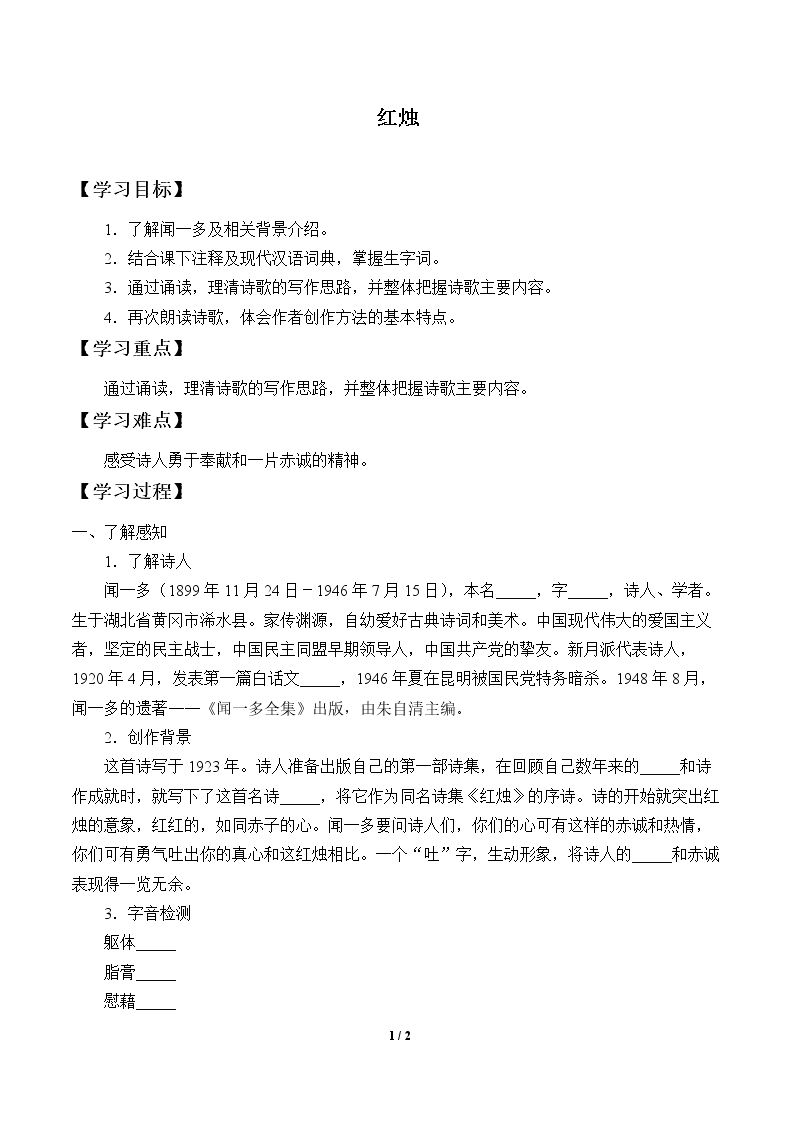 红烛

【学习目标】

1.了解闻一多及相关背景介绍。

2.结合课下注释及现代汉语词典，掌握生字词。

3.通过诵读，理清诗歌的写作思路，并整体把握诗歌主要内容。

4.再次朗读诗歌，体会作者创作方法的基本特点。

【学习重点】

通过诵读，理清诗歌的写作思路，并整体把握诗歌主要内容。

【学习难点】

感受诗人勇于奉献和一片赤诚的精神。

【学习过程】

一、了解感知

1.了解诗人

闻一多（1899年11月24日－1946年7月15日），本名____，字____，诗人、学者。生于湖北省黄冈市浠水县。家传渊源，自幼爱好古典诗词和美术。中国现代伟大的爱国主义者，坚定的民主战士，中国民主同盟早期领导人，中国共产党的挚友。新月派代表诗人，1920年4月，发表第一篇白话文____，1946年夏在昆明被国民党特务暗杀。1948年8月，闻一多的遗著——《闻一多全集》出版，由朱自清主编。

2.创作背景

这首诗写于1923年。诗人准备出版自己的第一部诗集，在回顾自己数年来的____和诗作成就时，就写下了这首名诗____，将它作为同名诗集《红烛》的序诗。诗的开始就突出红烛的意象，红红的，如同赤子的心。闻一多要问诗人们，你们的心可有这样的赤诚和热情，你们可有勇气吐出你的真心和这红烛相比。一个“吐”字，生动形象，将诗人的____和赤诚表现得一览无余。

3.字音检测

躯体____

脂膏____

慰藉____

1 / 2